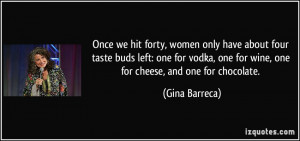 Once we hit forty, women only have about four taste buds left: one for vodka, one for wine, one for cheese, and one for chocolate.

(Gina Barreca)

izquotes.com